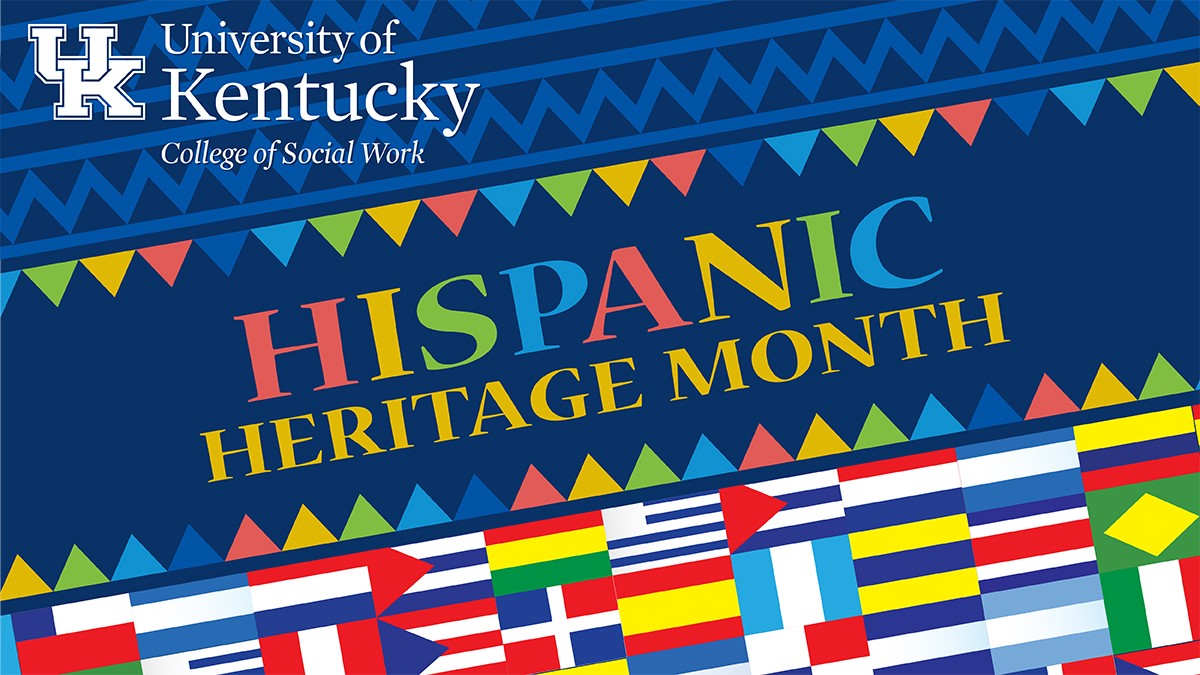 UK University of Kentucky
College of Social Work

HISPANIC
HERITAGE MONTH